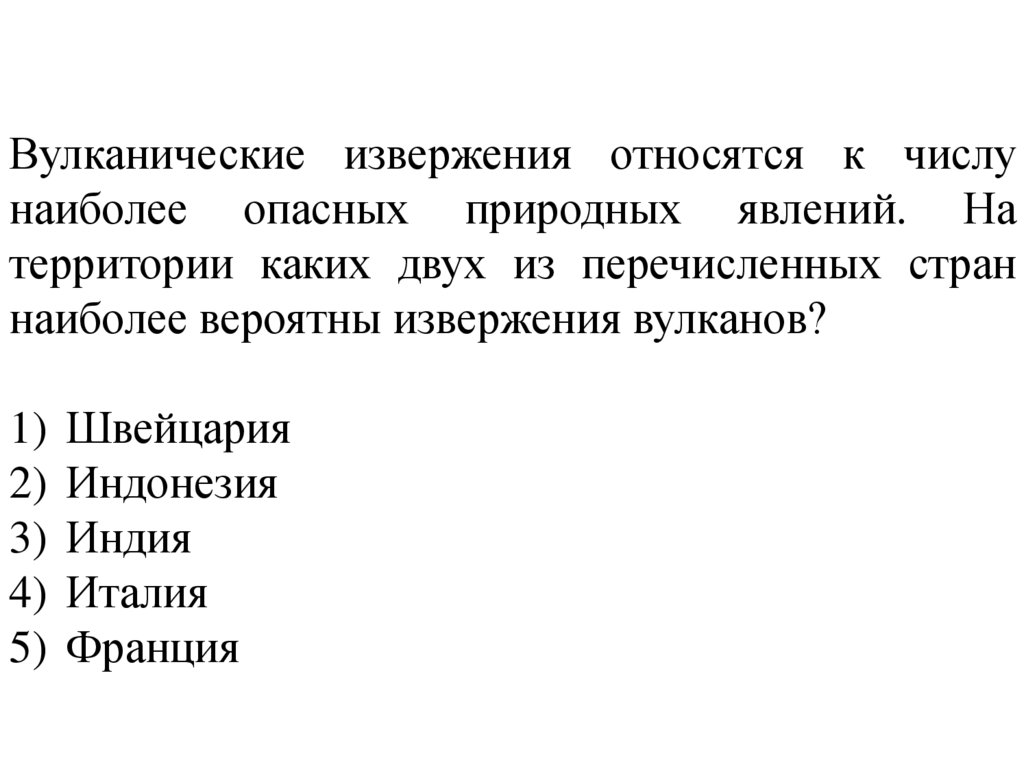 Вулканические извержения относятся к числу наиболее опасных природных явлений. На территории каких двух из перечисленных стран наиболее вероятны извержения вулканов?

1) Швейцария
2) Индонезия
3) Индия
4) Италия
5) Франция